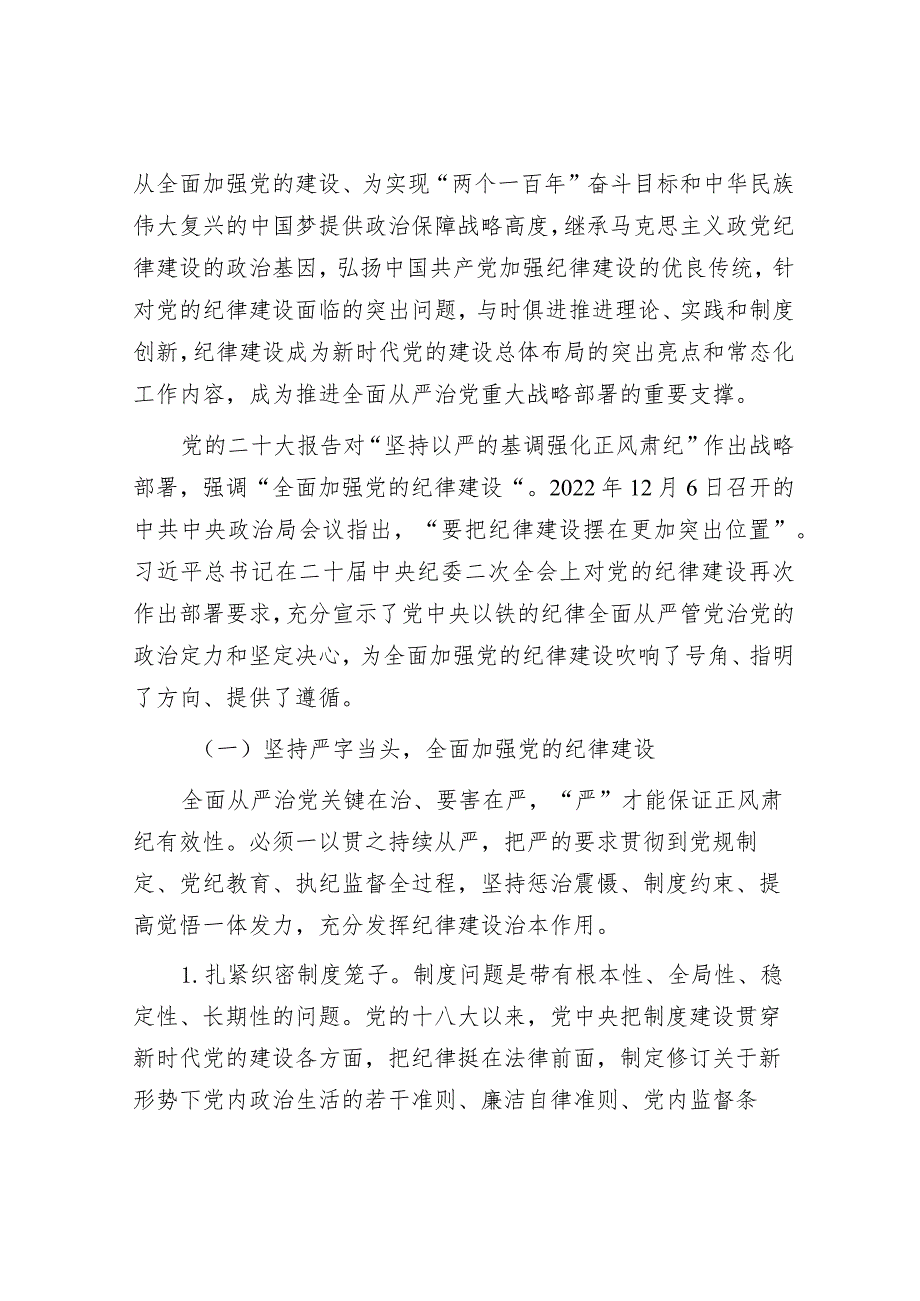 从全面加强党的建设、为实现“两个一百年”奋斗目标和中华民族伟大复兴的中国梦提供政治保障战略高度，继承马克思主义政党纪律建设的政治基因，弘扬中国共产党加强纪律建设的优良传统，针对党的纪律建设面临的突出问题，与时俱进推进理论、实践和制度创新，纪律建设成为新时代党的建设总体布局的突出亮点和常态化工作内容，成为推进全面从严治党重大战略部署的重要支撑。

党的二十大报告对“坚持以严的基调强化正风肃纪”作出战略部署，强调“全面加强党的纪律建设“。2022年12月6日召开的中共中央政治局会议指出，“要把纪律建设摆在更加突出位置”。习近平总书记在二十届中央纪委二次全会上对党的纪律建设再次作出部署要求，充分宣示了党中央以铁的纪律全面从严管党治党的政治定力和坚定决心，为全面加强党的纪律建设吹响了号角、指明了方向、提供了遵循。

（一）坚持严字当头，全面加强党的纪律建设

全面从严治党关键在治、要害在严，“严”才能保证正风肃纪有效性。必须一以贯之持续从严，把严的要求贯彻到党规制定、党纪教育、执纪监督全过程，坚持惩治震慑、制度约束、提高觉悟一体发力，充分发挥纪律建设治本作用。

1.扎紧织密制度笼子。制度问题是带有根本性、全局性、稳定性、长期性的问题。党的十八大以来，党中央把制度建设贯穿新时代党的建设各方面，把纪律挺在法律前面，制定修订关于新形势下党内政治生活的若干准则、廉洁自律准则、党内监督条